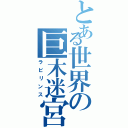 とある世界の巨木迷宮
ラビリンス